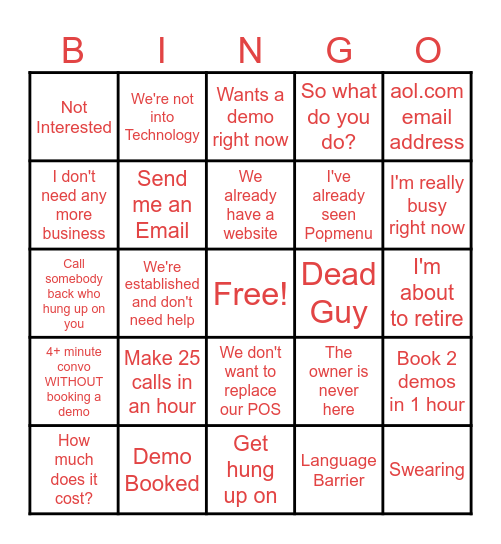 | B | I | N | G | O |
|---|---|---|---|---|
| Not Interested | We're not into Technology | Wants a demo right now | So what do you do? | aol.com email address |
| I don't need any more business | Send me an Email | We already have a website | I've already seen Popmenu | I'm really busy right now |
| Call somebody back who hung up on you | We're established and don't need help | Free! | Dead Guy | I'm about to retire |
| 4+ minute convo WITHOUT booking a demo | Make 25 calls in an hour | We don't want to replace our POS | The owner is never here | Book 2 demos in 1 hour |
| How much does it cost? | Demo Booked | Get hung up on | Language Barrier | Swearing |